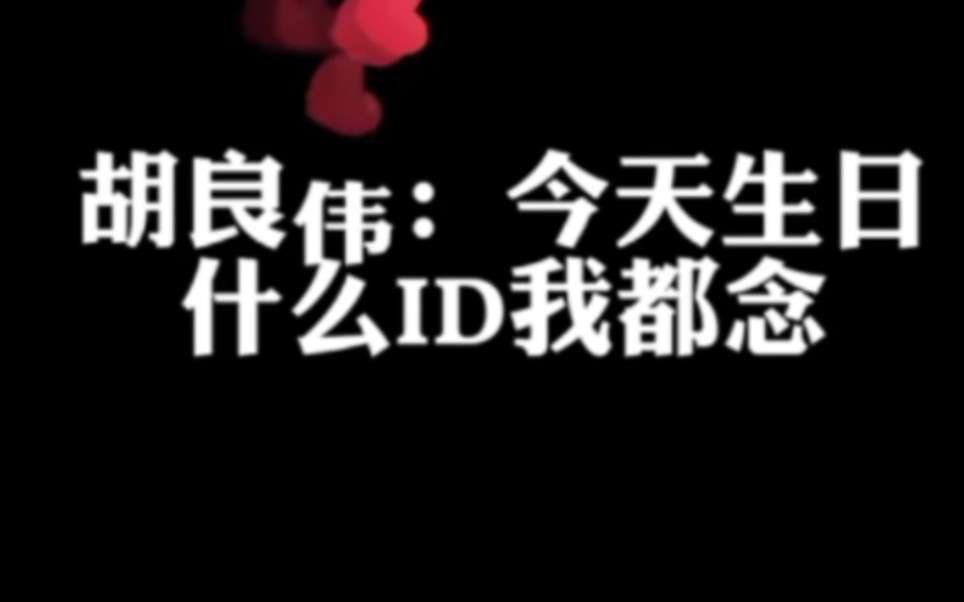 胡良伟：今天生日
什么ID我都念